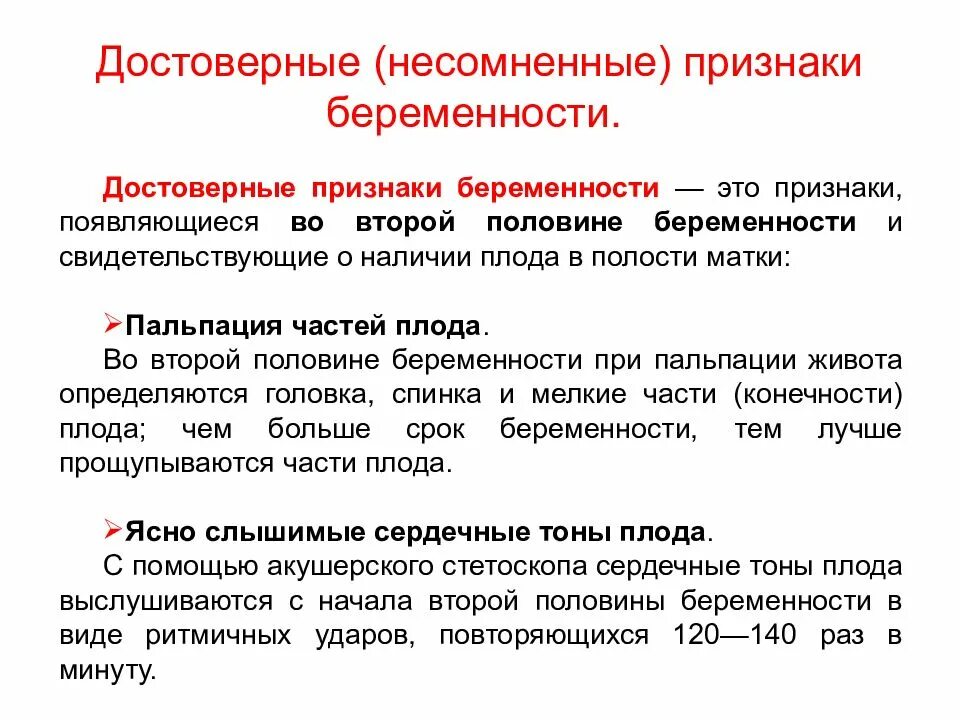 Достоверные (несомненные) признаки беременности.

Достоверные признаки беременности — это признаки, появляющиеся во второй половине беременности и свидетельствующие о наличии плода в полости матки:

➢Пальпация частей плода.
Во второй половине беременности при пальпации живота определяются головка, спинка и мелкие части (конечности) плода; чем больше срок беременности, тем лучше прощупываются части плода.

➢Ясно слышимые сердечные тоны плода.
С помощью акушерского стетоскопа сердечные тоны плода выслушиваются с начала второй половины беременности в виде ритмичных ударов, повторяющихся 120—140 раз в минуту.